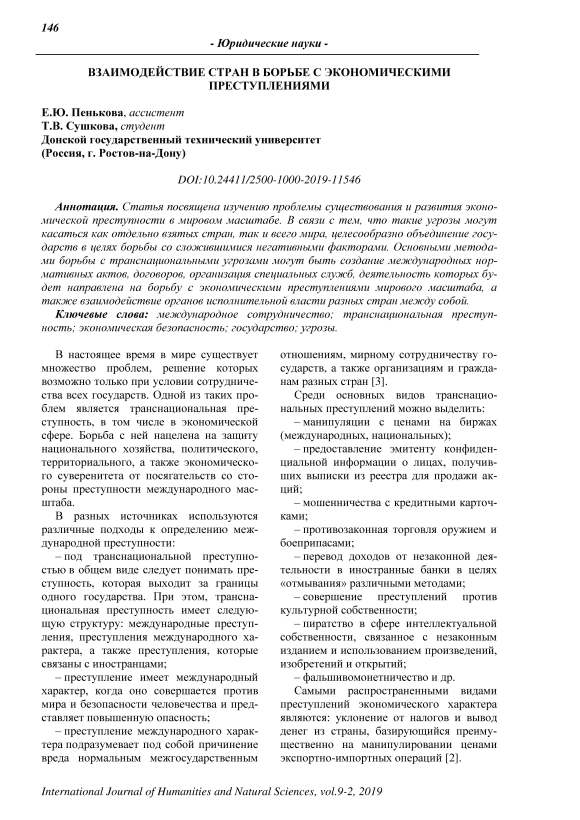 146

- Юридические науки -

ВЗАИМОДЕЙСТВИЕ СТРАН В БОРЬБЕ С ЭКОНОМИЧЕСКИМИ ПРЕСТУПЛЕНИЯМИ

Е.Ю. Пенькова, ассистент
Т.В. Сушкова, студент
Донской государственный технический университет
(Россия, г. Ростов-на-Дону)

DOI:10.24411/2500-1000-2019-11546

Аннотация. Статья посвящена изучению проблемы существования и развития экономической преступности в мировом масштабе. В связи с тем, что такие угрозы могут касаться как отдельно взятых стран, так и всего мира, целесообразно объединение государств в целях борьбы со сложившимися негативными факторами. Основными методами борьбы с транснациональными угрозами могут быть создание международных нормативных актов, договоров, организация специальных служб, деятельность которых будет направлена на борьбу с экономическими преступлениями мирового масштаба, а также взаимодействие органов исполнительной власти разных стран между собой.

Ключевые слова: международное сотрудничество; транснациональная преступность; экономическая безопасность; государство; угрозы.

В настоящее время в мире существует множество проблем, решение которых возможно только при условии сотрудничества всех государств. Одной из таких проблем является транснациональная преступность, в том числе в экономической сфере. Борьба с ней нацелена на защиту национального хозяйства, политического, территориального, а также экономического суверенитета от посягательств со стороны преступности международного масштаба.

В разных источниках используются различные подходы к определению международной преступности:

– под транснациональной преступностью в общем виде следует понимать преступность, которая выходит за границы одного государства. При этом, транснациональная преступность имеет следующую структуру: международные преступления, преступления международного характера, а также преступления, которые связаны с иностранцами;

– преступление имеет международный характер, когда оно совершается против мира и безопасности человечества и представляет повышенную опасность;

– преступление международного характера подразумевает под собой причинение вреда нормальным межгосударственным отношениям, мирному сотрудничеству государств, а также организациям и гражданам разных стран [3].

Среди основных видов транснациональных преступлений можно выделить:

– манипуляции с ценами на биржах (международных, национальных);

– предоставление эмитенту конфиденциальной информации о лицах, получивших выписки из реестра для продажи акций;

– мошенничества с кредитными карточками;

– противозаконная торговля оружием и боеприпасами;

– перевод доходов от незаконной деятельности в иностранные банки в целях «отмывания» различными методами;

– совершение преступлений против культурной собственности;

– пиратство в сфере интеллектуальной собственности, связанное с незаконным изданием и использованием произведений, изобретений и открытий;

– фальшивомонетничество и др.

Самыми распространенными видами преступлений экономического характера являются: уклонение от налогов и вывод денег из страны, базирующийся преимущественно на манипулировании ценами экспортно-импортных операций [2].

International Journal of Humanities and Natural Sciences, vol.9-2, 2019